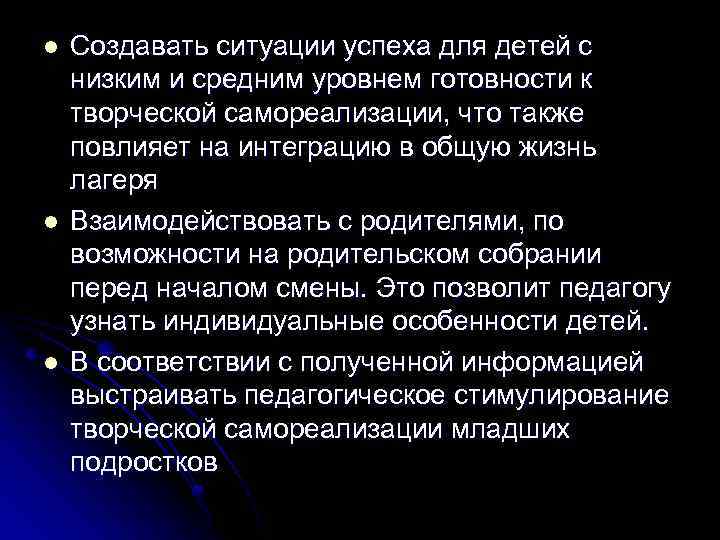 - Создавать ситуации успеха для детей с низким и средним уровнем готовности к творческой самореализации, что также повлияет на интеграцию в общую жизнь лагеря
- Взаимодействовать с родителями, по возможности на родительском собрании перед началом смены. Это позволит педагогу узнать индивидуальные особенности детей.
- В соответствии с полученной информацией выстраивать педагогическое стимулирование творческой самореализации младших подростков